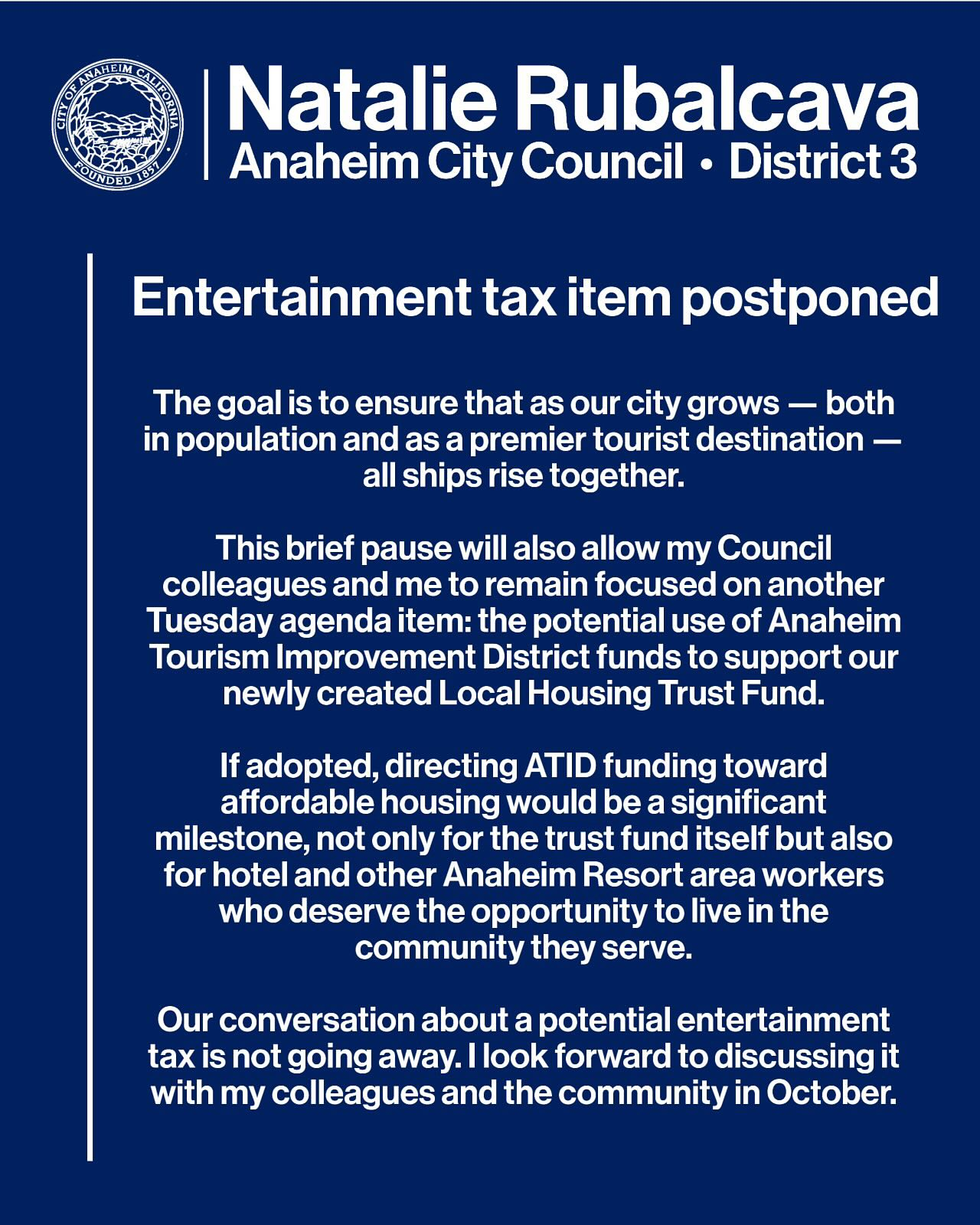 CITY OF ANAHEIM CALIFORNIA
FOUNDED 1857

Natalie Rubalcava
Anaheim City Council • District 3

Entertainment tax item postponed

The goal is to ensure that as our city grows — both in population and as a premier tourist destination — all ships rise together.

This brief pause will also allow my Council colleagues and me to remain focused on another Tuesday agenda item: the potential use of Anaheim Tourism Improvement District funds to support our newly created Local Housing Trust Fund.

If adopted, directing ATID funding toward affordable housing would be a significant milestone, not only for the trust fund itself but also for hotel and other Anaheim Resort area workers who deserve the opportunity to live in the community they serve.

Our conversation about a potential entertainment tax is not going away. I look forward to discussing it with my colleagues and the community in October.